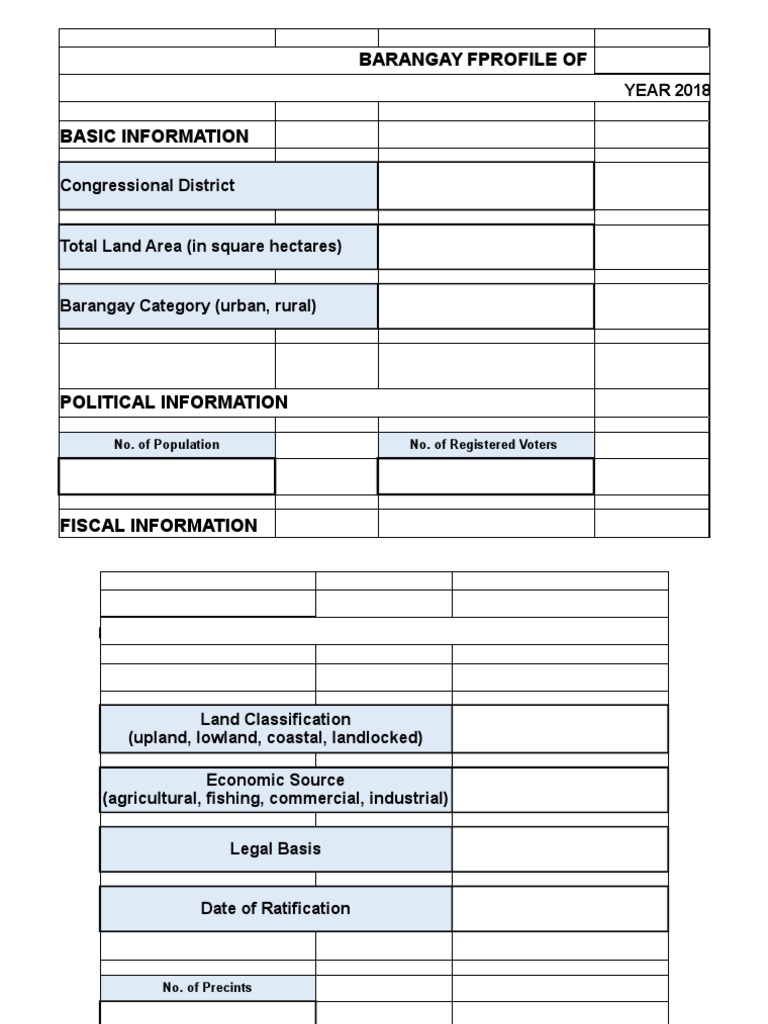 BARANGAY FPROFILE OF

YEAR 2018

BASIC INFORMATION

Congressional District

Total Land Area (in square hectares)

Barangay Category (urban, rural)

POLITICAL INFORMATION

No. of Population

No. of Registered Voters

FISCAL INFORMATION

Land Classification (upland, lowland, coastal, landlocked)

Economic Source (agricultural, fishing, commercial, industrial)

Legal Basis

Date of Ratification

No. of Precints